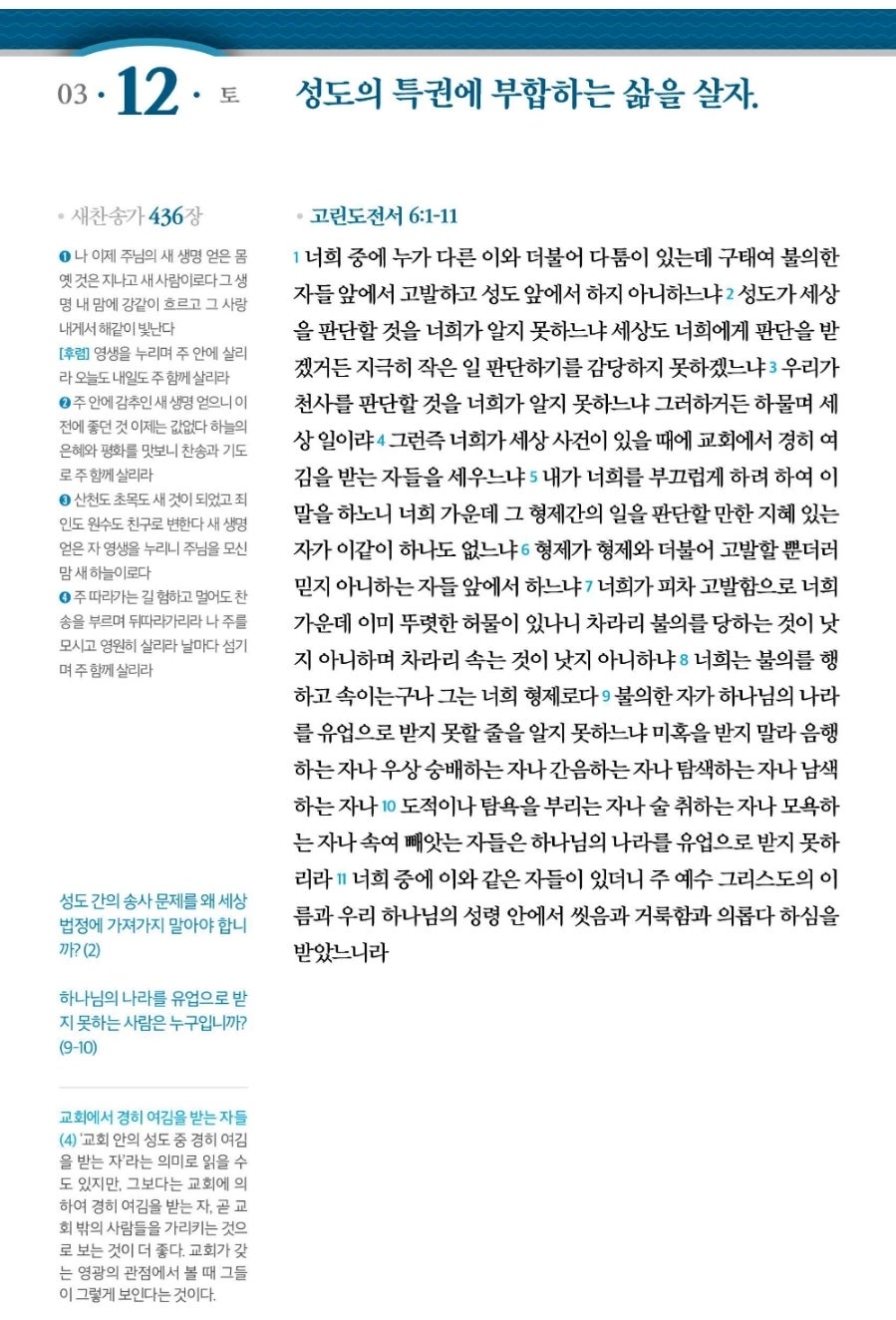 03 · 12 · 토

성도의 특권에 부합하는 삶을 살자.

• 새찬송가 436장

❶ 나 이제 주님의 새 생명 얻은 몸 옛 것은 지나고 새 사람이로다 그 생명 내 맘에 강같이 흐르고 그 사랑 내게서 해같이 빛난다
[후렴] 영생을 누리며 주 안에 살리라 오늘도 내일도 주 함께 살리라
❷ 주 안에 감추인 새 생명 얻으니 이전에 좋던 것 이제는 값없다 하늘의 은혜와 평화를 맛보니 찬송과 기도로 주 함께 살리라
❸ 산천도 초목도 새 것이 되었고 죄인도 원수도 친구로 변한다 새 생명 얻은 자 영생을 누리니 주님을 모신 맘 새 하늘이로다
❹ 주 따라가는 길 험하고 멀어도 찬송을 부르며 뒤따라가리라 나 주를 모시고 영원히 살리라 날마다 섬기며 주 함께 살리라

성도 간의 송사 문제를 왜 세상 법정에 가져가지 말아야 합니까? (2)

하나님의 나라를 유업으로 받지 못하는 사람은 누구입니까? (9-10)

교회에서 경히 여김을 받는 자들 (4) '교회 안의 성도 중 경히 여김을 받는 자'라는 의미로 읽을 수도 있지만, 그보다는 교회에 의하여 경히 여김을 받는 자, 곧 교회 밖의 사람들을 가리키는 것으로 보는 것이 더 좋다. 교회가 갖는 영광의 관점에서 볼 때 그들이 그렇게 보인다는 것이다.

• 고린도전서 6:1-11

1 너희 중에 누가 다른 이와 더불어 다툼이 있는데 구태여 불의한 자들 앞에서 고발하고 성도 앞에서 하지 아니하느냐 2 성도가 세상을 판단할 것을 너희가 알지 못하느냐 세상도 너희에게 판단을 받겠거든 지극히 작은 일 판단하기를 감당하지 못하겠느냐 3 우리가 천사를 판단할 것을 너희가 알지 못하느냐 그러하거든 하물며 세상 일이랴 4 그런즉 너희가 세상 사건이 있을 때에 교회에서 경히 여김을 받는 자들을 세우느냐 5 내가 너희를 부끄럽게 하려 하여 이 말을 하노니 너희 가운데 그 형제간의 일을 판단할 만한 지혜 있는 자가 이같이 하나도 없느냐 6 형제가 형제와 더불어 고발할 뿐더러 믿지 아니하는 자들 앞에서 하느냐 7 너희가 피차 고발함으로 너희 가운데 이미 뚜렷한 허물이 있나니 차라리 불의를 당하는 것이 낫지 아니하며 차라리 속는 것이 낫지 아니하냐 8 너희는 불의를 행하고 속이는구나 그는 너희 형제로다 9 불의한 자가 하나님의 나라를 유업으로 받지 못할 줄을 알지 못하느냐 미혹을 받지 말라 음행하는 자나 우상 숭배하는 자나 간음하는 자나 탐색하는 자나 남색하는 자나 10 도적이나 탐욕을 부리는 자나 술 취하는 자나 모욕하는 자나 속여 빼앗는 자들은 하나님의 나라를 유업으로 받지 못하리라 11 너희 중에 이와 같은 자들이 있더니 주 예수 그리스도의 이름과 우리 하나님의 성령 안에서 씻음과 거룩함과 의롭다 하심을 받았느니라